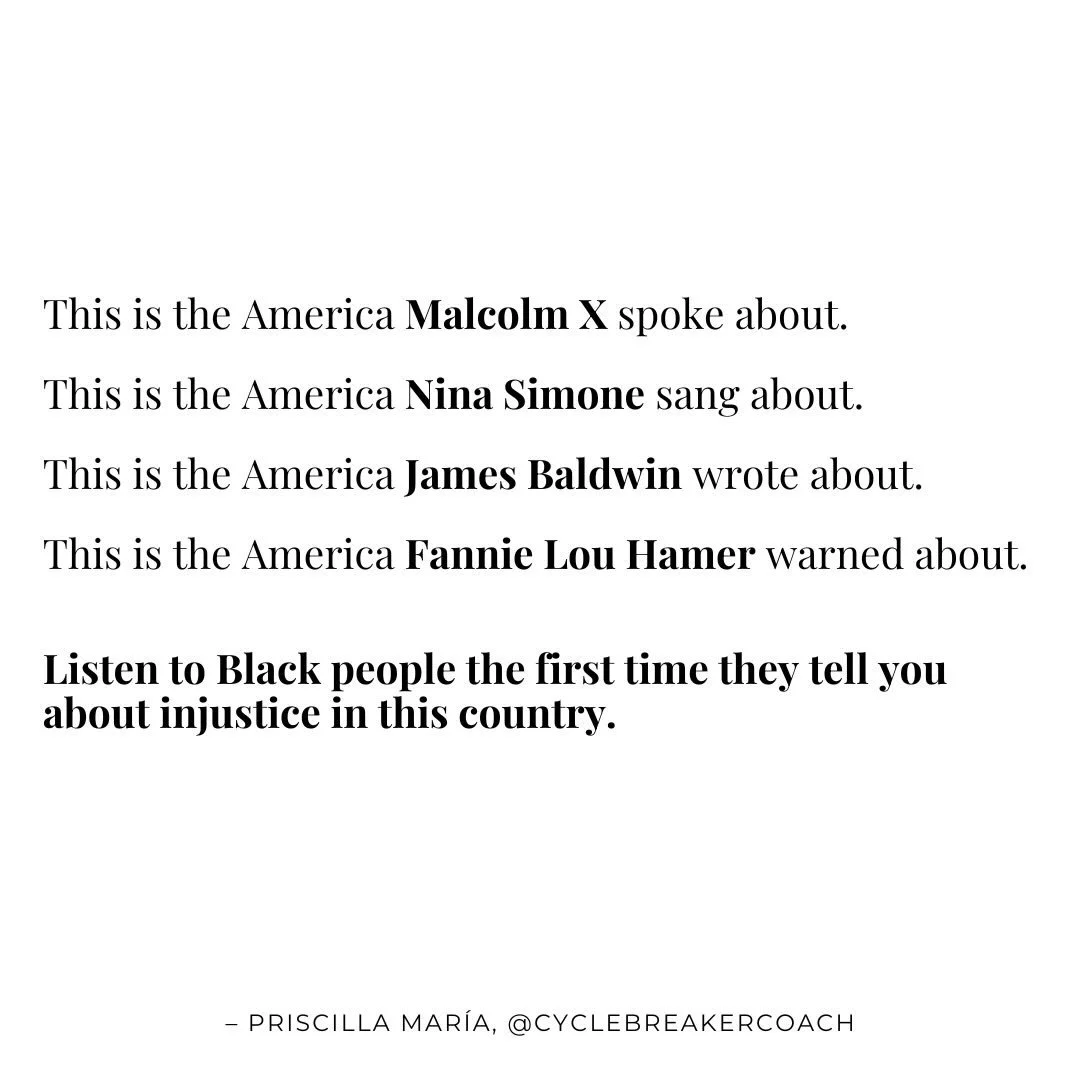 This is the America Malcolm X spoke about.

This is the America Nina Simone sang about.

This is the America James Baldwin wrote about.

This is the America Fannie Lou Hamer warned about.

Listen to Black people the first time they tell you about injustice in this country.

– PRISCILLA MARÍA, @CYCLEBREAKERCOACH